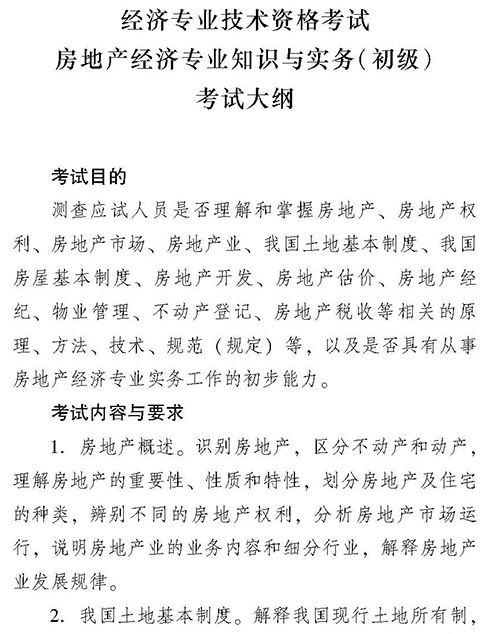 经济专业技术资格考试
房地产经济专业知识与实务(初级)
考试大纲

考试目的

测查应试人员是否理解和掌握房地产、房地产权利、房地产市场、房地产业、我国土地基本制度、我国房屋基本制度、房地产开发、房地产估价、房地产经纪、物业管理、不动产登记、房地产税收等相关的原理、方法、技术、规范（规定）等，以及是否具有从事房地产经济专业实务工作的初步能力。

考试内容与要求

1. 房地产概述。识别房地产，区分不动产和动产，理解房地产的重要性、性质和特性，划分房地产及住宅的种类，辨别不同的房地产权利，分析房地产市场运行，说明房地产业的业务内容和细分行业，解释房地产业发展规律。

2. 我国土地基本制度。解释我国现行土地所有制，